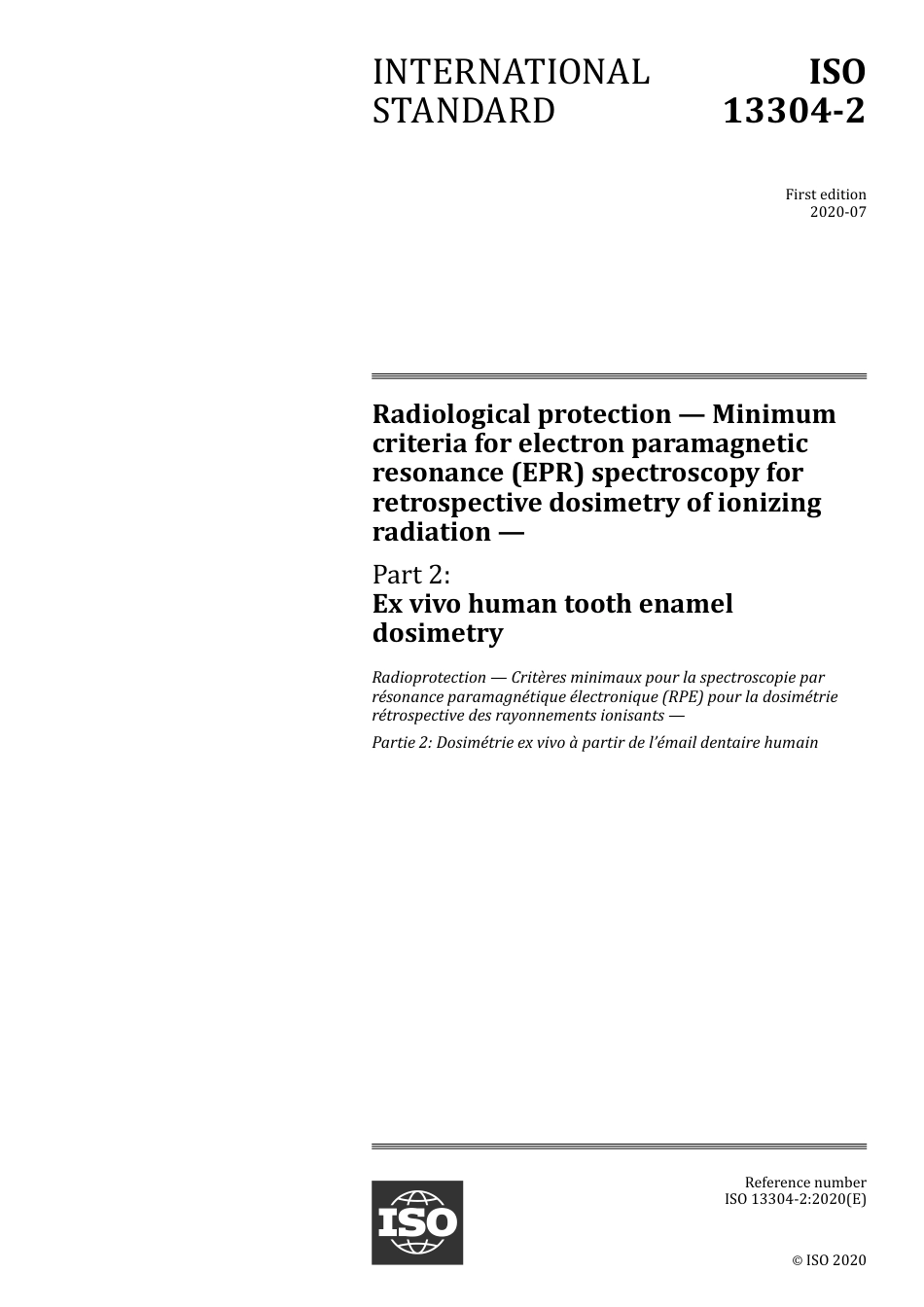 INTERNATIONAL STANDARD

ISO 13304-2

First edition
2020-07

Radiological protection — Minimum criteria for electron paramagnetic resonance (EPR) spectroscopy for retrospective dosimetry of ionizing radiation —

Part 2:
Ex vivo human tooth enamel dosimetry

Radioprotection — Critères minimaux pour la spectroscopie par résonance paramagnétique électronique (RPE) pour la dosimétrie rétrospective des rayonnements ionisants —

Partie 2: Dosimétrie ex vivo à partir de l'émail dentaire humain

ISO

Reference number
ISO 13304-2:2020(E)

© ISO 2020